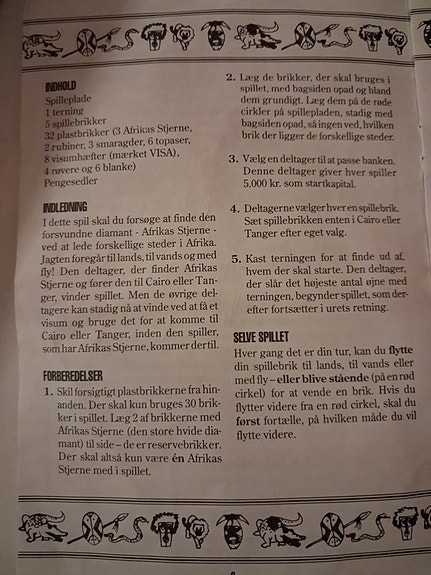 INDHOLD
Spilleplade
1 terning
5 spillebrikker
32 plastbrikker (3 Afrikas Stjerne, 2 rubiner, 3 smaragder, 6 topaser, 8 visumhæfter (mærket VISA), 4 røvere og 6 blanke)
Pengesedler

INDLEDNING
I dette spil skal du forsøge at finde den forsvundne diamant - Afrikas Stjerne - ved at lede forskellige steder i Afrika. Jagten foregår til lands, til vands og med fly! Den deltager, der finder Afrikas Stjerne og fører den til Cairo eller Tanger, vinder spillet. Men de øvrige deltagere kan stadig nå at vinde ved at få et visum og bruge det for at komme til Cairo eller Tanger, inden den spiller, som har Afrikas Stjerne, kommer dertil.

FORBEREDELSER
1. Skil forsigtigt plastbrikkerne fra hinanden. Der skal kun bruges 30 brikker i spillet. Læg 2 af brikkerne med Afrikas Stjerne (den store hvide diamant) til side – de er reservebrikker. Der skal altså kun være én Afrikas Stjerne med i spillet.

2. Læg de brikker, der skal bruges i spillet, med bagsiden opad og bland dem grundigt. Læg dem på de røde cirkler på spillepladen, stadig med bagsiden opad, så ingen ved, hvilken brik der ligger de forskellige steder.

3. Vælg en deltager til at passe banken. Denne deltager giver hver spiller 5.000 kr. som startkapital.

4. Deltagerne vælger hver en spillebrik. Sæt spillebrikken enten i Cairo eller Tanger efter eget valg.

5. Kast terningen for at finde ud af, hvem der skal starte. Den deltager, der slår det højeste antal øjne med terningen, begynder spillet, som derefter fortsætter i urets retning.

SELVE SPILLET
Hver gang det er din tur, kan du flytte din spillebrik til lands, til vands eller med fly – eller blive stående (på en rød cirkel) for at vende en brik. Hvis du flytter videre fra en rød cirkel, skal du først fortælle, på hvilken måde du vil flytte videre.